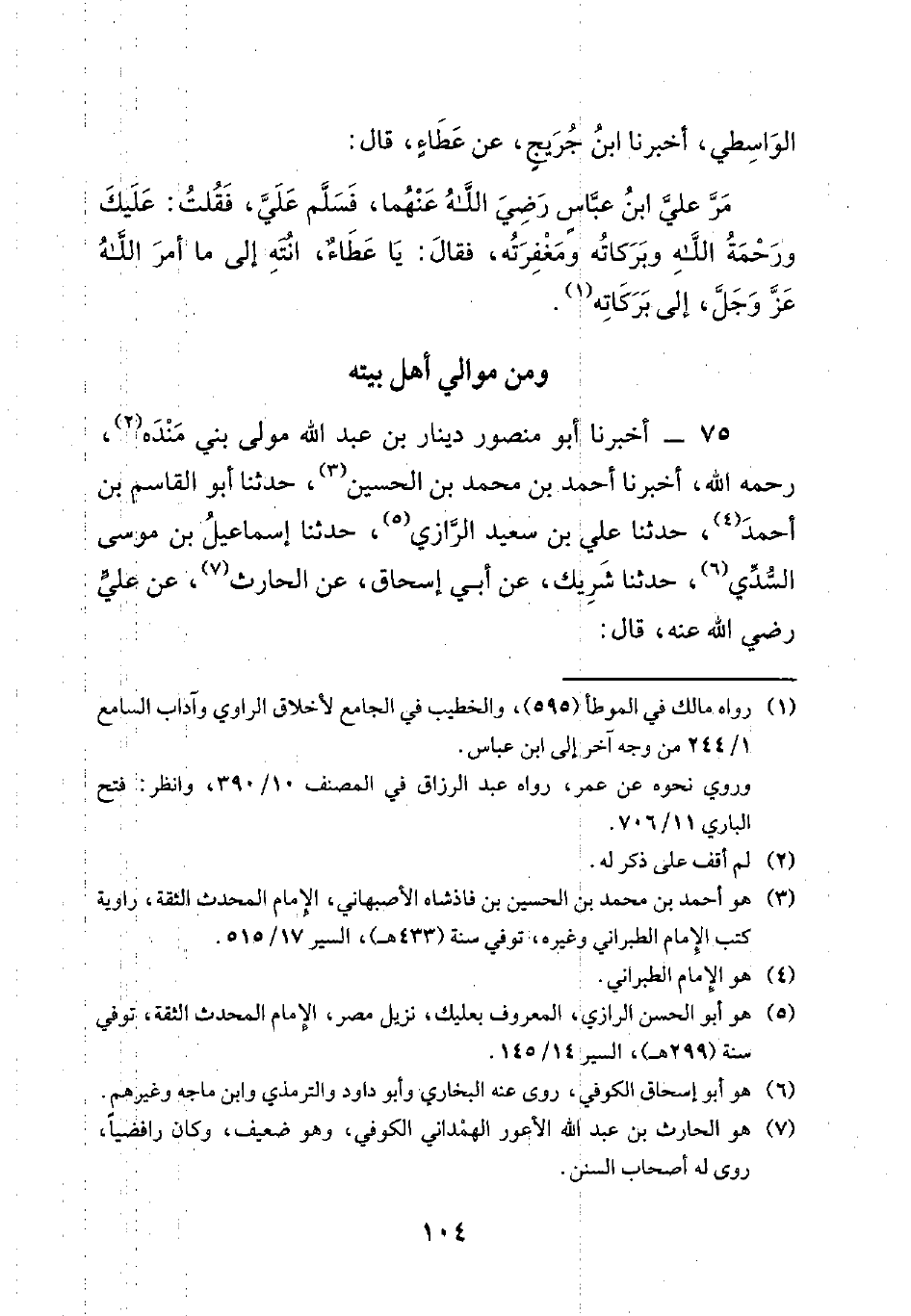 الوَاسِطي، أخبرنا ابنُ جُرَيجٍ، عن عَطَاءٍ، قال:

مَرَّ عليَّ ابنُ عبَّاسٍ رَضِيَ اللَّهُ عَنْهُما، فَسَلَّم عَلَيَّ، فَقُلتُ: عَلَيكَ ورَحْمَةُ اللَّهِ وبَرَكَاتُه ومَغْفِرَتُه، فقالَ: يَا عَطَاءُ، انْتَهِ إلى ما أمرَ اللَّهُ عَزَّ وَجَلَّ، إلى بَرَكَاتِه$^{(١)}$.

ومن موالي أهل بيته

٧٥ ــ أخبرنا أبو منصور دينار بن عبد الله مولى بني مَنْدَه$^{(٢)}$، رحمه الله، أخبرنا أحمد بن محمد بن الحسين$^{(٣)}$، حدثنا أبو القاسم بن أحمدَ$^{(٤)}$، حدثنا علي بن سعيد الرَّازي$^{(٥)}$، حدثنا إسماعيلُ بن موسى السُّدِّي$^{(٦)}$، حدثنا شَرِيك، عن أبي إسحاق، عن الحارث$^{(٧)}$، عن عليٍّ رضي الله عنه، قال:

(١) رواه مالك في الموطأ (٥٩٥)، والخطيب في الجامع لأخلاق الراوي وآداب السامع ١/ ٢٤٤ من وجه آخر إلى ابن عباس.
وروي نحوه عن عمر، رواه عبد الرزاق في المصنف ١٠/ ٣٩٠، وانظر: فتح الباري ١١/ ٧٠٦.
(٢) لم أقف على ذكر له.
(٣) هو أحمد بن محمد بن الحسين بن فاذشاه الأصبهاني، الإمام المحدث الثقة، راوية كتب الإمام الطبراني وغيره، توفي سنة (٤٣٣هـ)، السير ١٧/ ٥١٥.
(٤) هو الإمام الطبراني.
(٥) هو أبو الحسن الرازي، المعروف بعليك، نزيل مصر، الإمام المحدث الثقة، توفي سنة (٢٩٩هـ)، السير ١٤/ ١٤٥.
(٦) هو أبو إسحاق الكوفي، روى عنه البخاري وأبو داود والترمذي وابن ماجه وغيرهم.
(٧) هو الحارث بن عبد الله الأعور الهمْداني الكوفي، وهو ضعيف، وكان رافضياً، روى له أصحاب السنن.

١٠٤